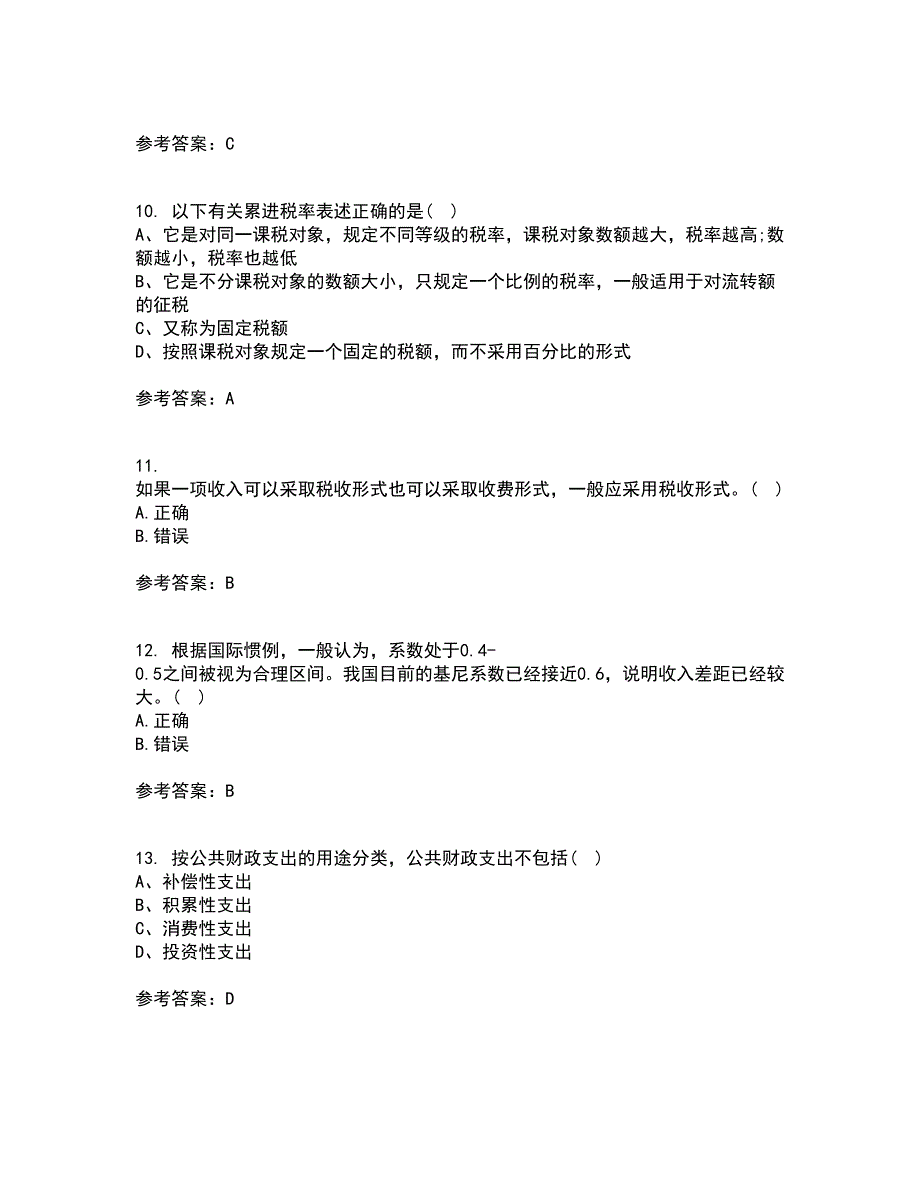 参考答案：C

10. 以下有关累进税率表述正确的是（ ）
A、它是对同一课税对象，规定不同等级的税率，课税对象数额越大，税率越高;数额越小，税率也越低
B、它是不分课税对象的数额大小，只规定一个比例的税率，一般适用于对流转额的征税
C、又称为固定税额
D、按照课税对象规定一个固定的税额，而不采用百分比的形式

参考答案：A

11.
如果一项收入可以采取税收形式也可以采取收费形式，一般应采用税收形式。（ ）
A.正确
B.错误

参考答案：B

12. 根据国际惯例，一般认为，系数处于0.4-0.5之间被视为合理区间。我国目前的基尼系数已经接近0.6，说明收入差距已经较大。（ ）
A.正确
B.错误

参考答案：B

13. 按公共财政支出的用途分类，公共财政支出不包括（ ）
A、补偿性支出
B、积累性支出
C、消费性支出
D、投资性支出

参考答案：D